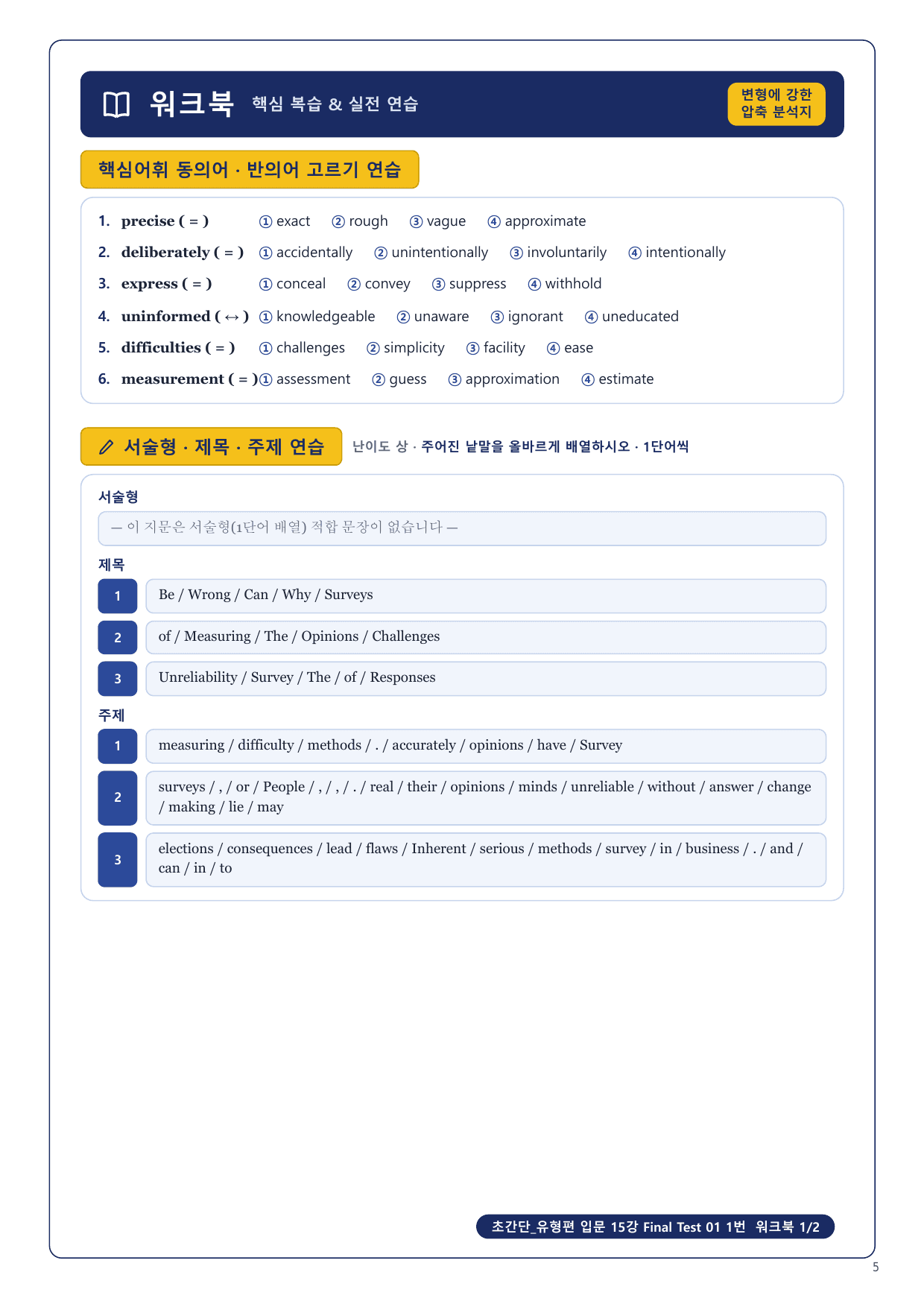 워크북 핵심 복습 & 실전 연습

변형에 강한 압축 분석지

핵심어휘 동의어 · 반의어 고르기 연습

1. precise ( = ) ① exact ② rough ③ vague ④ approximate
2. deliberately ( = ) ① accidentally ② unintentionally ③ involuntarily ④ intentionally
3. express ( = ) ① conceal ② convey ③ suppress ④ withhold
4. uninformed ( ↔ ) ① knowledgeable ② unaware ③ ignorant ④ uneducated
5. difficulties ( = ) ① challenges ② simplicity ③ facility ④ ease
6. measurement ( = ) ① assessment ② guess ③ approximation ④ estimate

서술형 · 제목 · 주제 연습

난이도 상 · 주어진 낱말을 올바르게 배열하시오 · 1단어씩

서술형

— 이 지문은 서술형(1단어 배열) 적합 문장이 없습니다 —

제목

1 Be / Wrong / Can / Why / Surveys

2 of / Measuring / The / Opinions / Challenges

3 Unreliability / Survey / The / of / Responses

주제

1 measuring / difficulty / methods / . / accurately / opinions / have / Survey

2 surveys / , / or / People / , / , / . / real / their / opinions / minds / unreliable / without / answer / change / making / lie / may

3 elections / consequences / lead / flaws / Inherent / serious / methods / survey / in / business / . / and / can / in / to

초간단_유형편 입문 15강 Final Test 01 1번 워크북 1/2

5